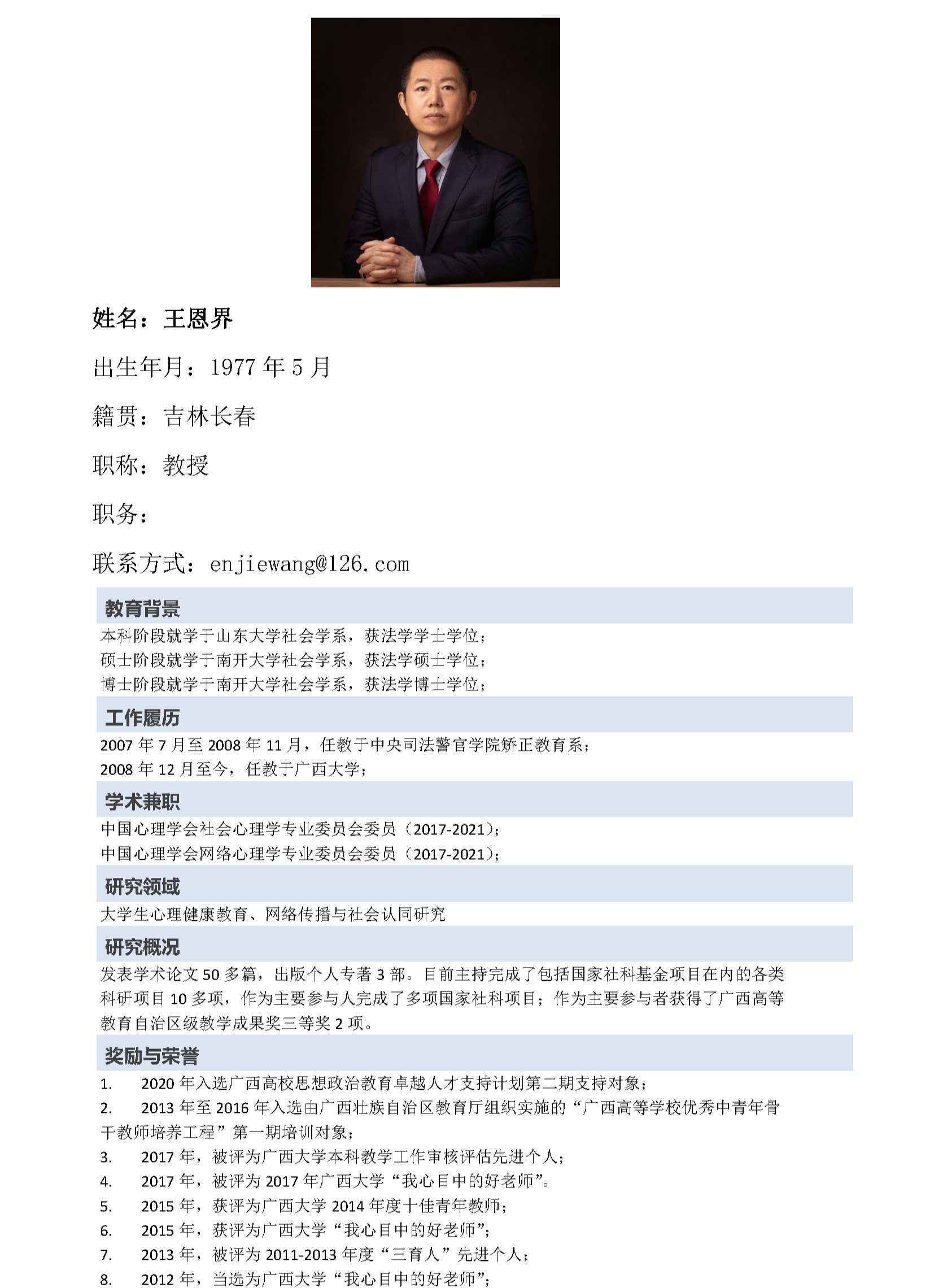 姓名：王恩界

出生年月：1977 年 5 月

籍贯：吉林长春

职称：教授

职务：

联系方式：enjiewang@126.com

教育背景

本科阶段就学于山东大学社会学系，获法学学士学位；
硕士阶段就学于南开大学社会学系，获法学硕士学位；
博士阶段就学于南开大学社会学系，获法学博士学位；

工作履历

2007 年 7 月至 2008 年 11 月，任教于中央司法警官学院矫正教育系；
2008 年 12 月至今，任教于广西大学；

学术兼职

中国心理学会社会心理学专业委员会委员（2017-2021）；
中国心理学会网络心理学专业委员会委员（2017-2021）；

研究领域

大学生心理健康教育、网络传播与社会认同研究

研究概况

发表学术论文 50 多篇，出版个人专著 3 部。目前主持完成了包括国家社科基金项目在内的各类科研项目 10 多项，作为主要参与人完成了多项国家社科项目；作为主要参与者获得了广西高等教育自治区级教学成果奖三等奖 2 项。

奖励与荣誉

1. 2020 年入选广西高校思想政治教育卓越人才支持计划第二期支持对象；
2. 2013 年至 2016 年入选由广西壮族自治区教育厅组织实施的“广西高等学校优秀中青年骨干教师培养工程”第一期培训对象；
3. 2017 年，被评为广西大学本科教学工作审核评估先进个人；
4. 2017 年，被评为 2017 年广西大学“我心目中的好老师”。
5. 2015 年，获评为广西大学 2014 年度十佳青年教师；
6. 2015 年，获评为广西大学“我心目中的好老师”；
7. 2013 年，被评为 2011-2013 年度“三育人”先进个人；
8. 2012 年，当选为广西大学“我心目中的好老师”；